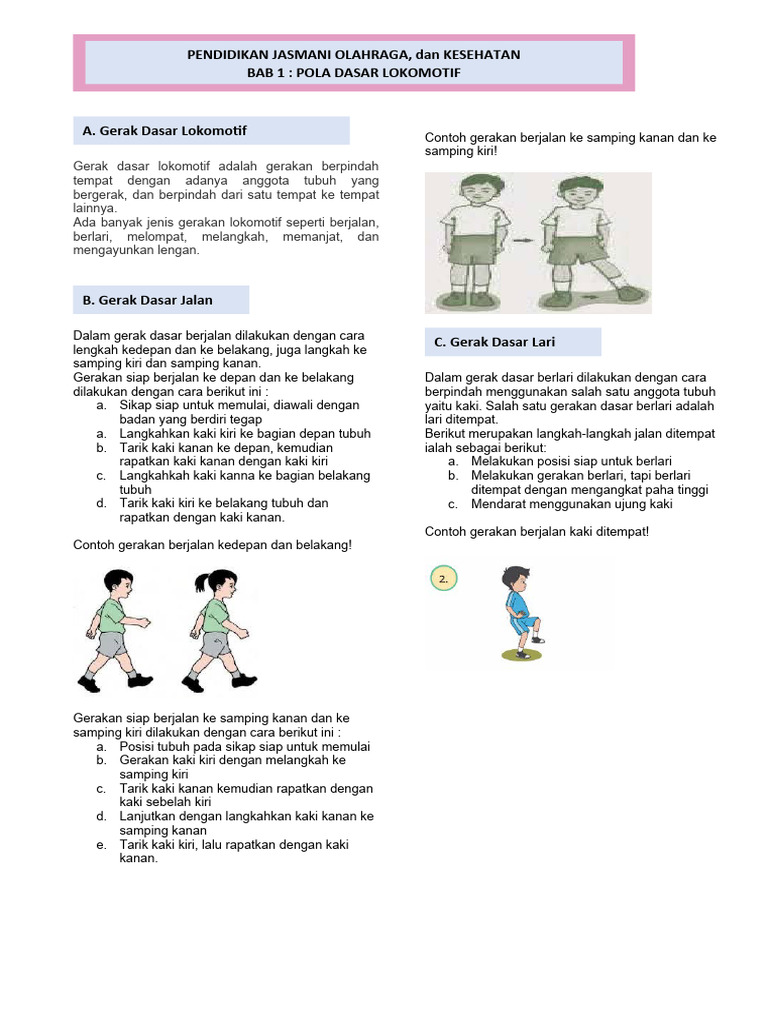 PENDIDIKAN JASMANI OLAHRAGA, dan KESEHATAN
BAB 1 : POLA DASAR LOKOMOTIF

A. Gerak Dasar Lokomotif

Gerak dasar lokomotif adalah gerakan berpindah tempat dengan adanya anggota tubuh yang bergerak, dan berpindah dari satu tempat ke tempat lainnya.
Ada banyak jenis gerakan lokomotif seperti berjalan, berlari, melompat, melangkah, memanjat, dan mengayunkan lengan.

B. Gerak Dasar Jalan

Dalam gerak dasar berjalan dilakukan dengan cara lengkah kedepan dan ke belakang, juga langkah ke samping kiri dan samping kanan.
Gerakan siap berjalan ke depan dan ke belakang dilakukan dengan cara berikut ini :
a. Sikap siap untuk memulai, diawali dengan badan yang berdiri tegap
a. Langkahkan kaki kiri ke bagian depan tubuh
b. Tarik kaki kanan ke depan, kemudian rapatkan kaki kanan dengan kaki kiri
c. Langkahkah kaki kanna ke bagian belakang tubuh
d. Tarik kaki kiri ke belakang tubuh dan rapatkan dengan kaki kanan.

Contoh gerakan berjalan kedepan dan belakang!

Gerakan siap berjalan ke samping kanan dan ke samping kiri dilakukan dengan cara berikut ini :
a. Posisi tubuh pada sikap siap untuk memulai
b. Gerakan kaki kiri dengan melangkah ke samping kiri
c. Tarik kaki kanan kemudian rapatkan dengan kaki sebelah kiri
d. Lanjutkan dengan langkahkan kaki kanan ke samping kanan
e. Tarik kaki kiri, lalu rapatkan dengan kaki kanan.

Contoh gerakan berjalan ke samping kanan dan ke samping kiri!

C. Gerak Dasar Lari

Dalam gerak dasar berlari dilakukan dengan cara berpindah menggunakan salah satu anggota tubuh yaitu kaki. Salah satu gerakan dasar berlari adalah lari ditempat.
Berikut merupakan langkah-langkah jalan ditempat ialah sebagai berikut:
a. Melakukan posisi siap untuk berlari
b. Melakukan gerakan berlari, tapi berlari ditempat dengan mengangkat paha tinggi
c. Mendarat menggunakan ujung kaki

Contoh gerakan berjalan kaki ditempat!

2.